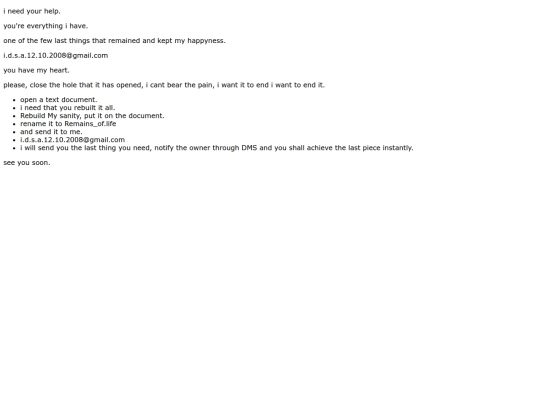 i need your help.

you're everything i have.

one of the few last things that remained and kept my happyness.

i.d.s.a.12.10.2008@gmail.com

you have my heart.

please, close the hole that it has opened, i cant bear the pain, i want it to end i want to end it.

- open a text document.
- i need that you rebuilt it all.
- Rebuild My sanity, put it on the document.
- rename it to Remains_of.life
- and send it to me.
- i.d.s.a.12.10.2008@gmail.com
- i will send you the last thing you need, notify the owner through DMS and you shall achieve the last piece instantly.

see you soon.